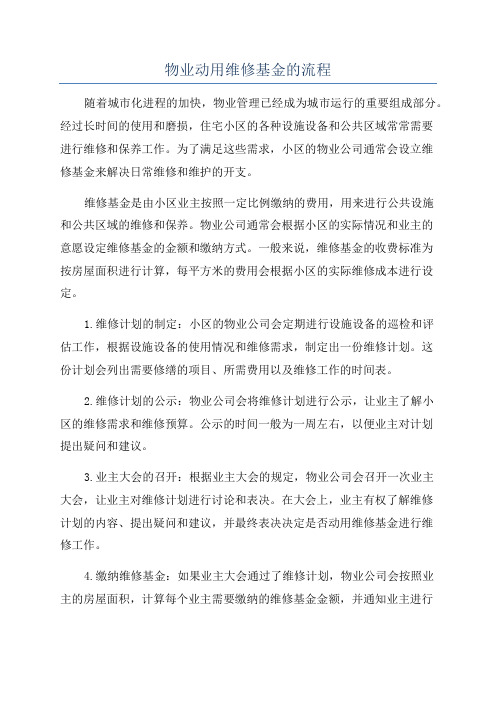 物业动用维修基金的流程

随着城市化进程的加快，物业管理已经成为城市运行的重要组成部分。经过长时间的使用和磨损，住宅小区的各种设施设备和公共区域常常需要进行维修和保养工作。为了满足这些需求，小区的物业公司通常会设立维修基金来解决日常维修和维护的开支。

维修基金是由小区业主按照一定比例缴纳的费用，用来进行公共设施和公共区域的维修和保养。物业公司通常会根据小区的实际情况和业主的意愿设定维修基金的金额和缴纳方式。一般来说，维修基金的收费标准为按房屋面积进行计算，每平方米的费用会根据小区的实际维修成本进行设定。

1.维修计划的制定：小区的物业公司会定期进行设施设备的巡检和评估工作，根据设施设备的使用情况和维修需求，制定出一份维修计划。这份计划会列出需要修缮的项目、所需费用以及维修工作的时间表。

2.维修计划的公示：物业公司会将维修计划进行公示，让业主了解小区的维修需求和维修预算。公示的时间一般为一周左右，以便业主对计划提出疑问和建议。

3.业主大会的召开：根据业主大会的规定，物业公司会召开一次业主大会，让业主对维修计划进行讨论和表决。在大会上，业主有权了解维修计划的内容、提出疑问和建议，并最终表决决定是否动用维修基金进行维修工作。

4.缴纳维修基金：如果业主大会通过了维修计划，物业公司会按照业主的房屋面积，计算每个业主需要缴纳的维修基金金额，并通知业主进行